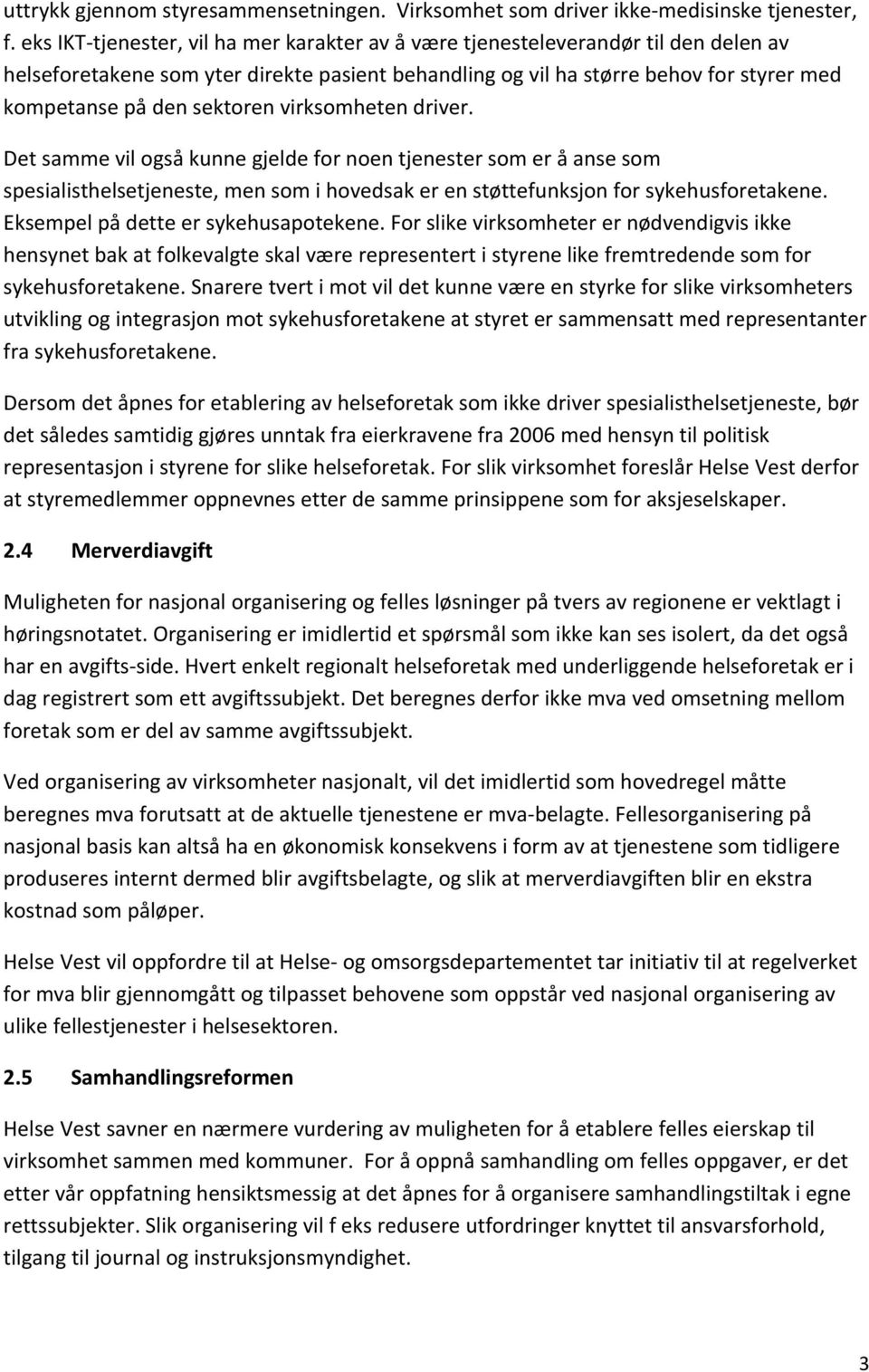 uttrykk gjennom styresammensetningen. Virksomhet som driver ikke-medisinske tjenester, f. eks IKT-tjenester, vil ha mer karakter av å være tjenesteleverandør til den delen av helseforetakene som yter direkte pasient behandling og vil ha større behov for styrer med kompetanse på den sektoren virksomheten driver.

Det samme vil også kunne gjelde for noen tjenester som er å anse som spesialisthelsetjeneste, men som i hovedsak er en støttefunksjon for sykehusforetakene. Eksempel på dette er sykehusapotekene. For slike virksomheter er nødvendigvis ikke hensynet bak at folkevalgte skal være representert i styrene like fremtredende som for sykehusforetakene. Snarere tvert i mot vil det kunne være en styrke for slike virksomheters utvikling og integrasjon mot sykehusforetakene at styret er sammensatt med representanter fra sykehusforetakene.

Dersom det åpnes for etablering av helseforetak som ikke driver spesialisthelsetjeneste, bør det således samtidig gjøres unntak fra eierkravene fra 2006 med hensyn til politisk representasjon i styrene for slike helseforetak. For slik virksomhet foreslår Helse Vest derfor at styremedlemmer oppnevnes etter de samme prinsippene som for aksjeselskaper.

2.4 Merverdiavgift

Muligheten for nasjonal organisering og felles løsninger på tvers av regionene er vektlagt i høringsnotatet. Organisering er imidlertid et spørsmål som ikke kan ses isolert, da det også har en avgifts-side. Hvert enkelt regionalt helseforetak med underliggende helseforetak er i dag registrert som ett avgiftssubjekt. Det beregnes derfor ikke mva ved omsetning mellom foretak som er del av samme avgiftssubjekt.

Ved organisering av virksomheter nasjonalt, vil det imidlertid som hovedregel måtte beregnes mva forutsatt at de aktuelle tjenestene er mva-belagte. Fellesorganisering på nasjonal basis kan altså ha en økonomisk konsekvens i form av at tjenestene som tidligere produseres internt dermed blir avgiftsbelagte, og slik at merverdiavgiften blir en ekstra kostnad som påløper.

Helse Vest vil oppfordre til at Helse- og omsorgsdepartementet tar initiativ til at regelverket for mva blir gjennomgått og tilpasset behovene som oppstår ved nasjonal organisering av ulike fellestjenester i helsesektoren.

2.5 Samhandlingsreformen

Helse Vest savner en nærmere vurdering av muligheten for å etablere felles eierskap til virksomhet sammen med kommuner. For å oppnå samhandling om felles oppgaver, er det etter vår oppfatning hensiktsmessig at det åpnes for å organisere samhandlingstiltak i egne rettssubjekter. Slik organisering vil f eks redusere utfordringer knyttet til ansvarsforhold, tilgang til journal og instruksjonsmyndighet.

3